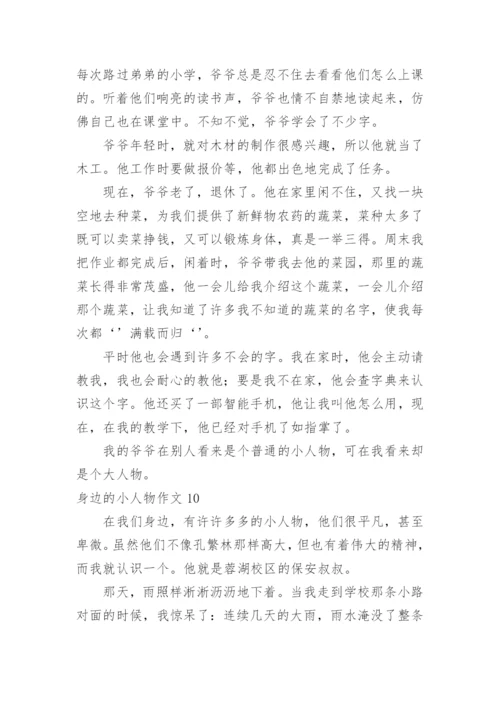 每次路过弟弟的小学，爷爷总是忍不住去看看他们怎么上课的。听着他们响亮的读书声，爷爷也情不自禁地读起来，仿佛自己也在课堂中。不知不觉，爷爷学会了不少字。

爷爷年轻时，就对木材的制作很感兴趣，所以他就当了木工。他工作时要做报价等，他都出色地完成了任务。

现在，爷爷老了，退休了。他在家里闲不住，又找一块空地去种菜，为我们提供了新鲜物农药的蔬菜，菜种太多了既可以卖菜挣钱，又可以锻炼身体，真是一举三得。周末我把作业都完成后，闲着时，爷爷带我去他的菜园，那里的蔬菜长得非常茂盛，他一会儿给我介绍这个蔬菜，一会儿介绍那个蔬菜，让我知道了许多我不知道的蔬菜的名字，使我每次都‘’满载而归‘’。

平时他也会遇到许多不会的字。我在家时，他会主动请教我，我也会耐心的教他；要是我不在家，他会查字典来认识这个字。他还买了一部智能手机，他让我叫他怎么用，现在，在我的教学下，他已经对手机了如指掌了。

我的爷爷在别人看来是个普通的小人物，可在我看来却是个大人物。

身边的小人物作文 10

在我们身边，有许许多多的小人物，他们很平凡，甚至卑微。虽然他们不像孔繁林那样高大，但也有着伟大的精神，而我就认识一个。他就是蓉湖校区的保安叔叔。

那天，雨照样淅淅沥沥地下着。当我走到学校那条小路对面的时候，我惊呆了：连续几天的大雨，雨水淹没了整条